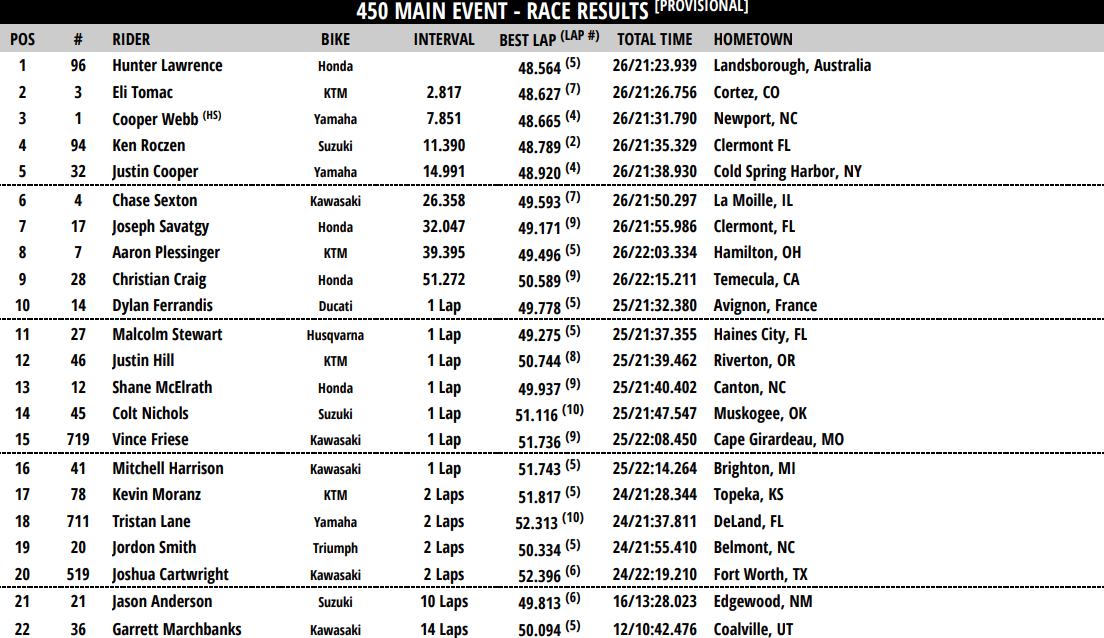 450 MAIN EVENT - RACE RESULTS [PROVISIONAL]

| POS | # | RIDER | BIKE | INTERVAL | BEST LAP (LAP #) | TOTAL TIME | HOMETOWN |
|---|---|---|---|---|---|---|---|
| 1 | 96 | Hunter Lawrence | Honda | | 48.564 (5) | 26/21:23.939 | Landsborough, Australia |
| 2 | 3 | Eli Tomac | KTM | 2.817 | 48.627 (7) | 26/21:26.756 | Cortez, CO |
| 3 | 1 | Cooper Webb (HS) | Yamaha | 7.851 | 48.665 (4) | 26/21:31.790 | Newport, NC |
| 4 | 94 | Ken Roczen | Suzuki | 11.390 | 48.789 (2) | 26/21:35.329 | Clermont FL |
| 5 | 32 | Justin Cooper | Yamaha | 14.991 | 48.920 (4) | 26/21:38.930 | Cold Spring Harbor, NY |
| 6 | 4 | Chase Sexton | Kawasaki | 26.358 | 49.593 (7) | 26/21:50.297 | La Moille, IL |
| 7 | 17 | Joseph Savatgy | Honda | 32.047 | 49.171 (9) | 26/21:55.986 | Clermont, FL |
| 8 | 7 | Aaron Plessinger | KTM | 39.395 | 49.496 (5) | 26/22:03.334 | Hamilton, OH |
| 9 | 28 | Christian Craig | Honda | 51.272 | 50.589 (9) | 26/22:15.211 | Temecula, CA |
| 10 | 14 | Dylan Ferrandis | Ducati | 1 Lap | 49.778 (5) | 25/21:32.380 | Avignon, France |
| 11 | 27 | Malcolm Stewart | Husqvarna | 1 Lap | 49.275 (5) | 25/21:37.355 | Haines City, FL |
| 12 | 46 | Justin Hill | KTM | 1 Lap | 50.744 (8) | 25/21:39.462 | Riverton, OR |
| 13 | 12 | Shane McElrath | Honda | 1 Lap | 49.937 (9) | 25/21:40.402 | Canton, NC |
| 14 | 45 | Colt Nichols | Suzuki | 1 Lap | 51.116 (10) | 25/21:47.547 | Muskogee, OK |
| 15 | 719 | Vince Friese | Kawasaki | 1 Lap | 51.736 (9) | 25/22:08.450 | Cape Girardeau, MO |
| 16 | 41 | Mitchell Harrison | Kawasaki | 1 Lap | 51.743 (5) | 25/22:14.264 | Brighton, MI |
| 17 | 78 | Kevin Moranz | KTM | 2 Laps | 51.817 (5) | 24/21:28.344 | Topeka, KS |
| 18 | 711 | Tristan Lane | Yamaha | 2 Laps | 52.313 (10) | 24/21:37.811 | DeLand, FL |
| 19 | 20 | Jordon Smith | Triumph | 2 Laps | 50.334 (5) | 24/21:55.410 | Belmont, NC |
| 20 | 519 | Joshua Cartwright | Kawasaki | 2 Laps | 52.396 (6) | 24/22:19.210 | Fort Worth, TX |
| 21 | 21 | Jason Anderson | Suzuki | 10 Laps | 49.813 (6) | 16/13:28.023 | Edgewood, NM |
| 22 | 36 | Garrett Marchbanks | Kawasaki | 14 Laps | 50.094 (5) | 12/10:42.476 | Coalville, UT |